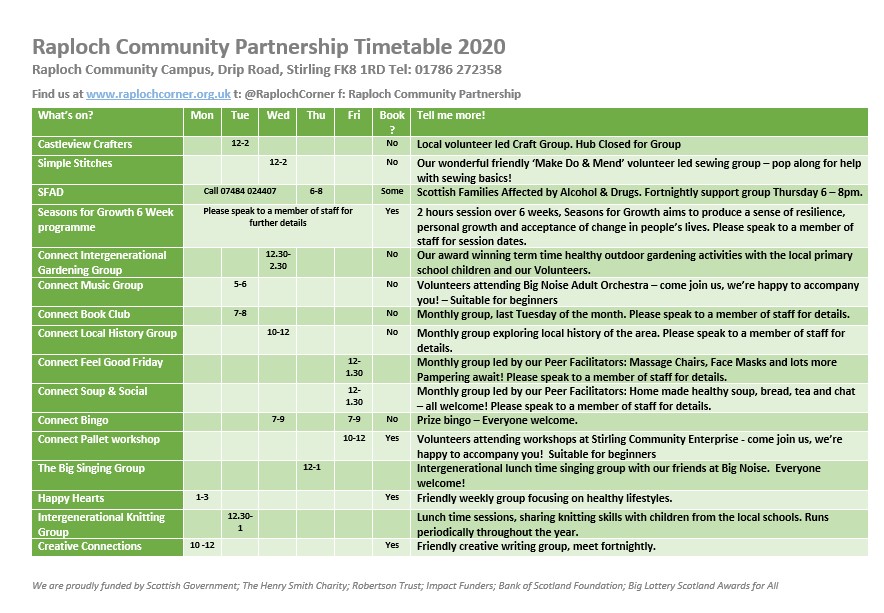 Raploch Community Partnership Timetable 2020

Raploch Community Campus, Drip Road, Stirling FK8 1RD Tel: 01786 272358

Find us at www.raplochcorner.org.uk t: @RaplochCorner f: Raploch Community Partnership

| What's on? | Mon | Tue | Wed | Thu | Fri | Book ? | Tell me more! |
|---|---|---|---|---|---|---|---|
| Castleview Crafters | | 12-2 | | | | No | Local volunteer led Craft Group. Hub Closed for Group |
| Simple Stitches | | | 12-2 | | | No | Our wonderful friendly 'Make Do & Mend' volunteer led sewing group – pop along for help with sewing basics! |
| SFAD | Call 07484 024407 | | | 6-8 | | Some | Scottish Families Affected by Alcohol & Drugs. Fortnightly support group Thursday 6 – 8pm. |
| Seasons for Growth 6 Week programme | Please speak to a member of staff for further details | | | | | Yes | 2 hours session over 6 weeks, Seasons for Growth aims to produce a sense of resilience, personal growth and acceptance of change in people's lives. Please speak to a member of staff for session dates. |
| Connect Intergenerational Gardening Group | | | 12.30-2.30 | | | No | Our award winning term time healthy outdoor gardening activities with the local primary school children and our Volunteers. |
| Connect Music Group | | 5-6 | | | | No | Volunteers attending Big Noise Adult Orchestra – come join us, we're happy to accompany you! – Suitable for beginners |
| Connect Book Club | | 7-8 | | | | No | Monthly group, last Tuesday of the month. Please speak to a member of staff for details. |
| Connect Local History Group | | | 10-12 | | | No | Monthly group exploring local history of the area. Please speak to a member of staff for details. |
| Connect Feel Good Friday | | | | | 12-1.30 | | Monthly group led by our Peer Facilitators: Massage Chairs, Face Masks and lots more Pampering await! Please speak to a member of staff for details. |
| Connect Soup & Social | | | | | 12-1.30 | | Monthly group led by our Peer Facilitators: Home made healthy soup, bread, tea and chat – all welcome! Please speak to a member of staff for details. |
| Connect Bingo | | | 7-9 | | 7-9 | No | Prize bingo – Everyone welcome. |
| Connect Pallet workshop | | | | | 10-12 | Yes | Volunteers attending workshops at Stirling Community Enterprise - come join us, we're happy to accompany you! Suitable for beginners |
| The Big Singing Group | | | | 12-1 | | | Intergenerational lunch time singing group with our friends at Big Noise. Everyone welcome! |
| Happy Hearts | 1-3 | | | | | Yes | Friendly weekly group focusing on healthy lifestyles. |
| Intergenerational Knitting Group | | 12.30-1 | | | | | Lunch time sessions, sharing knitting skills with children from the local schools. Runs periodically throughout the year. |
| Creative Connections | 10 -12 | | | | | Yes | Friendly creative writing group, meet fortnightly. |

We are proudly funded by Scottish Government; The Henry Smith Charity; Robertson Trust; Impact Funders; Bank of Scotland Foundation; Big Lottery Scotland Awards for All